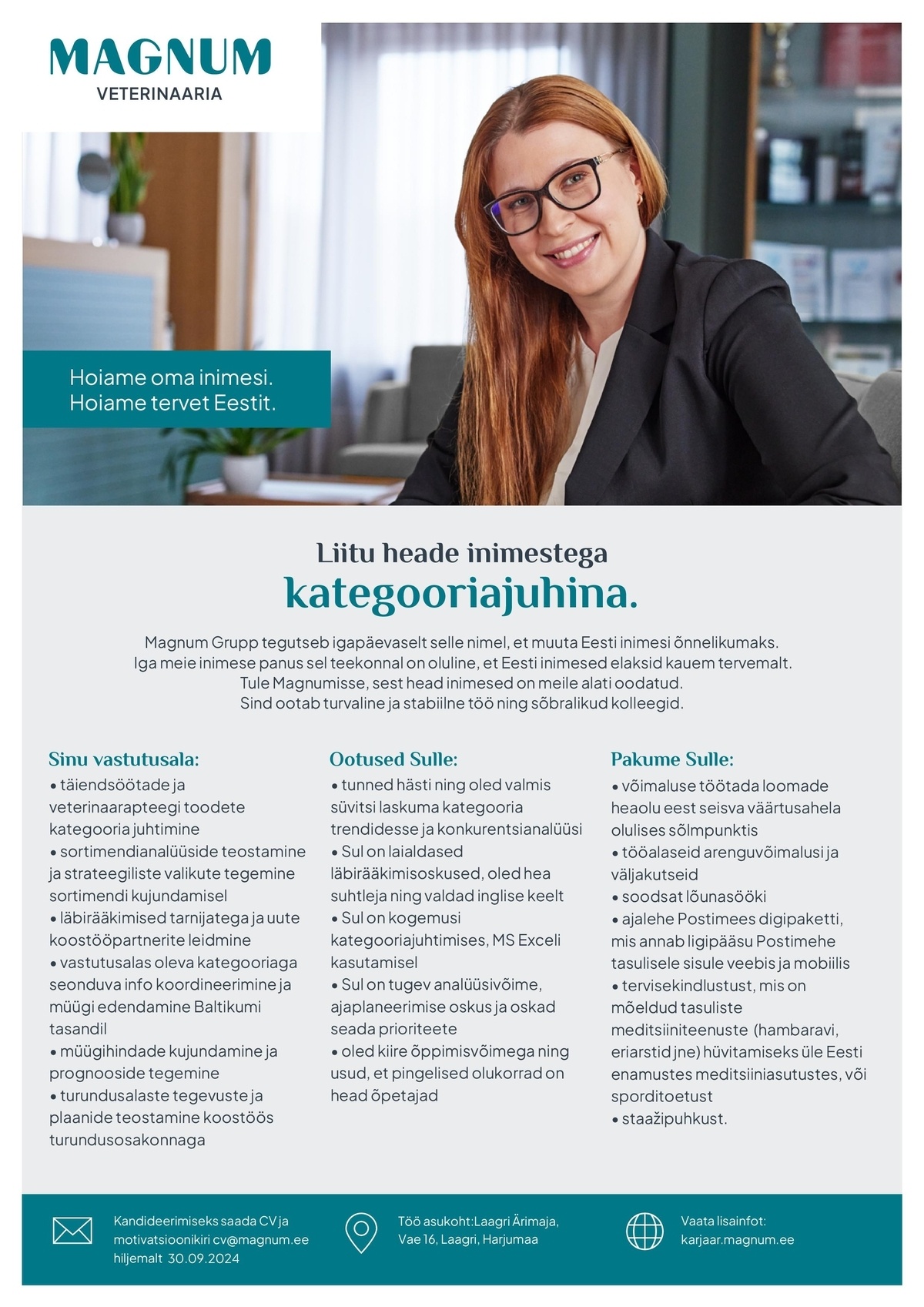 MAGNUM
VETERINAARIA

Hoiame oma inimesi.
Hoiame tervet Eestit.

Liitu heade inimestega
kategooriajuhina.

Magnum Grupp tegutseb igapäevaselt selle nimel, et muuta Eesti inimesi õnnelikumaks. Iga meie inimese panus sel teekonnal on oluline, et Eesti inimesed elaksid kauem tervemalt. Tule Magnumisse, sest head inimesed on meile alati oodatud. Sind ootab turvaline ja stabiilne töö ning sõbralikud kolleegid.

Sinu vastutusala:
• täiendsöötade ja veterinaarapteegi toodete kategooria juhtimine
• sortimendianalüüside teostamine ja strateegiliste valikute tegemine sortimendi kujundamisel
• läbirääkimised tarnijatega ja uute koostööpartnerite leidmine
• vastutusalas oleva kategooriaga seonduva info koordineerimine ja müügi edendamine Baltikumi tasandil
• müügihindade kujundamine ja prognooside tegemine
• turundusalaste tegevuste ja plaanide teostamine koostöös turundusosakonnaga

Ootused Sulle:
• tunned hästi ning oled valmis süvitsi laskuma kategooria trendidesse ja konkurentsianalüüsi
• Sul on laialdased läbirääkimisoskused, oled hea suhtleja ning valdad inglise keelt
• Sul on kogemusi kategooriajuhtimises, MS Exceli kasutamisel
• Sul on tugev analüüsivõime, ajaplaneerimise oskus ja oskad seada prioriteete
• oled kiire õppimisvõimega ning usud, et pingelised olukorrad on head õpetajad

Pakume Sulle:
• võimaluse töötada loomade heaolu eest seisva väärtusahela olulises sõlmpunktis
• tööalaseid arenguvõimalusi ja väljakutseid
• soodsat lõunasööki
• ajalehe Postimees digipaketti, mis annab ligipääsu Postimehe tasulisele sisule veebis ja mobiilis
• tervisekindlustust, mis on mõeldud tasuliste meditsiiniteenuste (hambaravi, eriarstid jne) hüvitamiseks üle Eesti enamustes meditsiiniasutustes, või sporditoetust
• staažipuhkust.

Kandideerimiseks saada CV ja motivatsioonikiri cv@magnum.ee hiljemalt 30.09.2024

Töö asukoht:Laagri Ärimaja, Vae 16, Laagri, Harjumaa

Vaata lisainfot: karjaar.magnum.ee